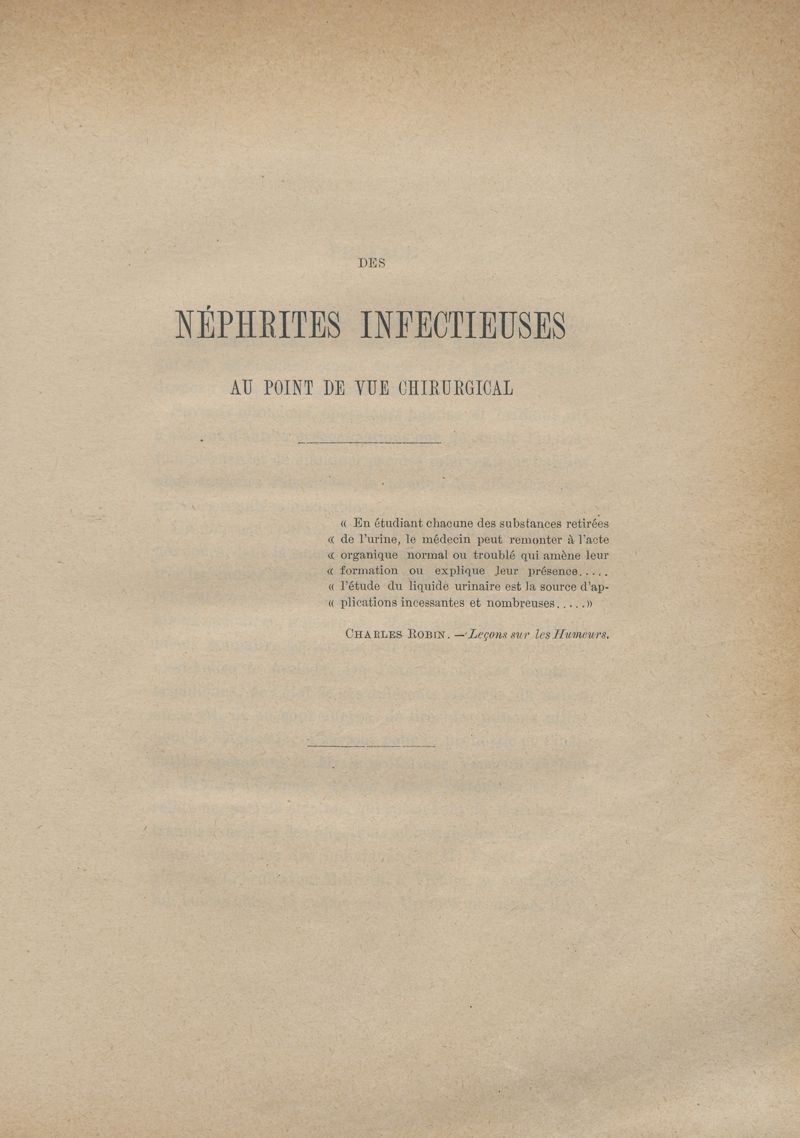 DES

NÉPHRITES INFECTIEUSES

AU POINT DE VUE CHIRURGICAL

« En étudiant chacune des substances retirées « de l'urine, le médecin peut remonter à l'acte « organique normal ou troublé qui amène leur « formation ou explique leur présence..... « l'étude du liquide urinaire est la source d'ap- « plications incessantes et nombreuses.....»

CHARLES ROBIN. — Leçons sur les Humeurs.